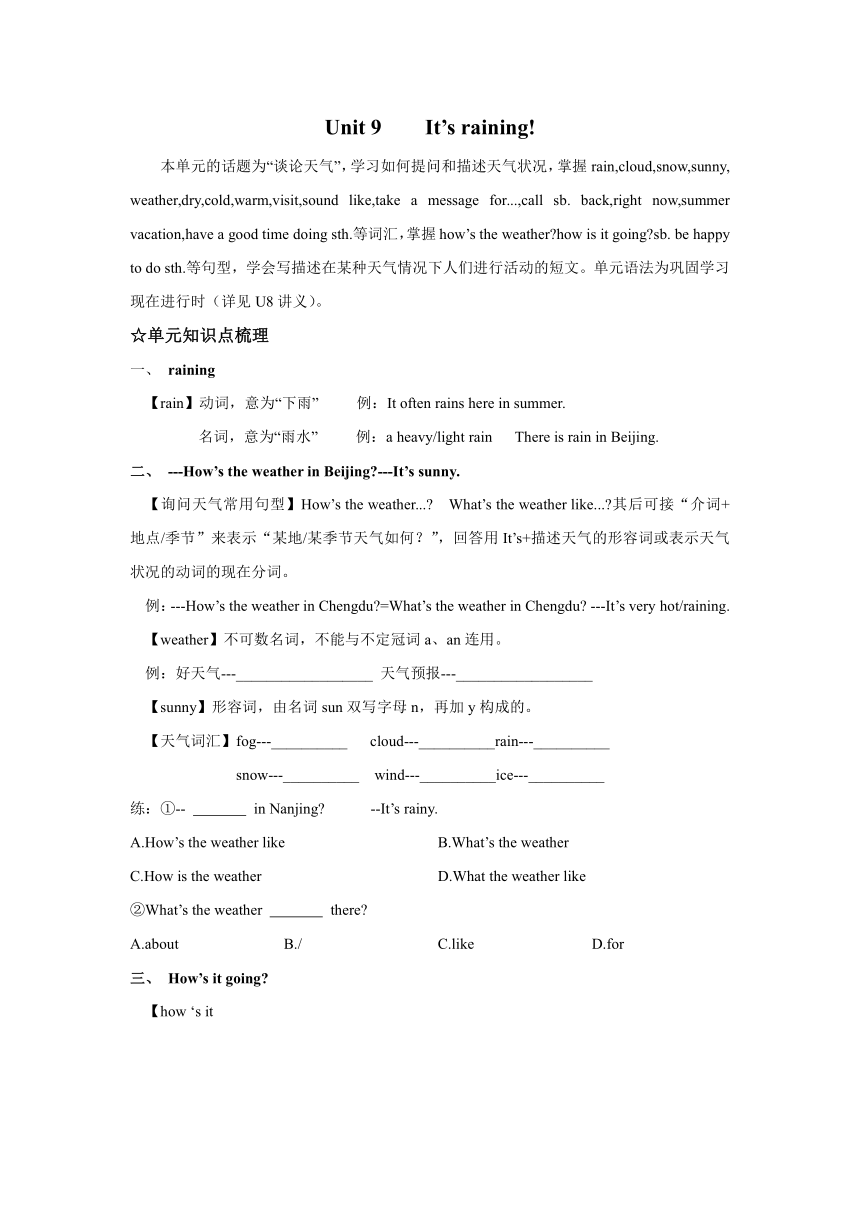 Unit 9　　It’s raining!

本单元的话题为“谈论天气”，学习如何提问和描述天气状况，掌握 rain,cloud,snow,sunny, weather,dry,cold,warm,visit,sound like,take a message for...,call sb. back,right now,summer vacation,have a good time doing sth.等词汇，掌握 how’s the weather?how is it going?sb. be happy to do sth.等句型，学会写描述在某种天气情况下人们进行活动的短文。单元语法为巩固学习现在进行时（详见 U8 讲义）。

☆单元知识点梳理

一、 raining

【rain】动词，意为“下雨”　　例：It often rains here in summer.

名词，意为“雨水”　　例：a heavy/light rain　There is rain in Beijing.

二、 ---How’s the weather in Beijing?---It’s sunny.

【询问天气常用句型】How’s the weather...?　What’s the weather like...?其后可接“介词+地点/季节”来表示“某地/某季节天气如何？”，回答用 It’s+描述天气的形容词或表示天气状况的动词的现在分词。

例：---How’s the weather in Chengdu?=What’s the weather in Chengdu? ---It’s very hot/raining.

【weather】不可数名词，不能与不定冠词 a、an 连用。

例：好天气---__________________ 天气预报---__________________

【sunny】形容词，由名词 sun 双写字母 n，再加 y 构成的。

【天气词汇】fog---__________ cloud---__________rain---__________

snow---__________ wind---__________ice---__________

练：①-- _______ in Nanjing?　　--It’s rainy.

A.How’s the weather like　　B.What’s the weather

C.How is the weather　　D.What the weather like

②What’s the weather _______ there?

A.about　　B./　　C.like　　D.for

三、 How’s it going?

【how ‘s it